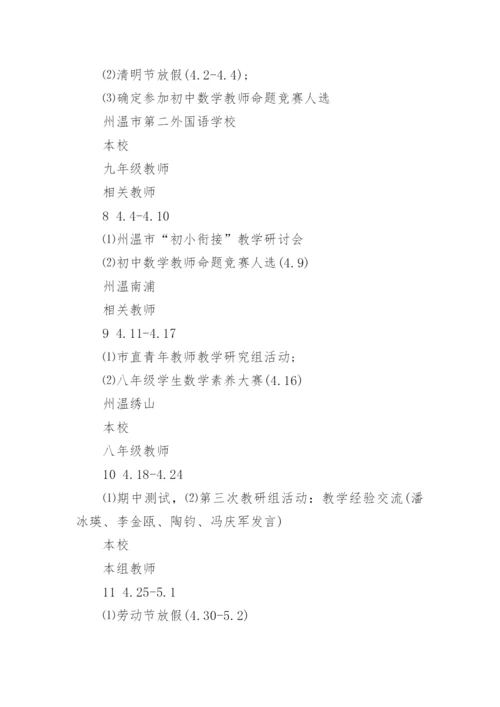 ⑵清明节放假(4.2-4.4)；

⑶确定参加初中数学教师命题竞赛人选

州温市第二外国语学校

本校

九年级教师

相关教师

8 4.4-4.10

⑴州温市“初小衔接”教学研讨会

⑵初中数学教师命题竞赛人选(4.9)

州温南浦

相关教师

9 4.11-4.17

⑴市直青年教师教学研究组活动；

⑵八年级学生数学素养大赛(4.16)

州温绣山

本校

八年级教师

10 4.18-4.24

⑴期中测试，⑵第三次教研组活动：教学经验交流(潘冰瑛、李金瓯、陶钧、冯庆军发言)

本校

本组教师

11 4.25-5.1

⑴劳动节放假(4.30-5.2)